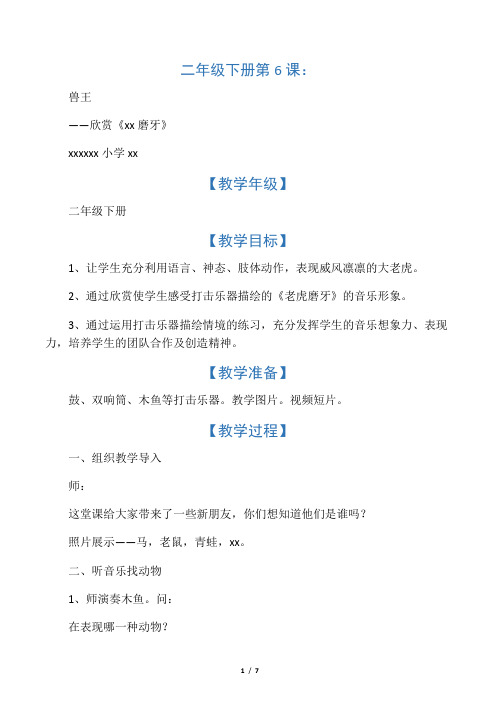 二年级下册第 6 课：

兽王

——欣赏《xx 磨牙》

xxxxxx 小学 xx

【教学年级】

二年级下册

【教学目标】

1、让学生充分利用语言、神态、肢体动作，表现威风凛凛的大老虎。

2、通过欣赏使学生感受打击乐器描绘的《老虎磨牙》的音乐形象。

3、通过运用打击乐器描绘情境的练习，充分发挥学生的音乐想象力、表现力，培养学生的团队合作及创造精神。

【教学准备】

鼓、双响筒、木鱼等打击乐器。教学图片。视频短片。

【教学过程】

一、组织教学导入

师：

这堂课给大家带来了一些新朋友，你们想知道他们是谁吗？

照片展示——马，老鼠，青蛙，xx。

二、听音乐找动物

1、师演奏木鱼。问：

在表现哪一种动物？

1 / 7